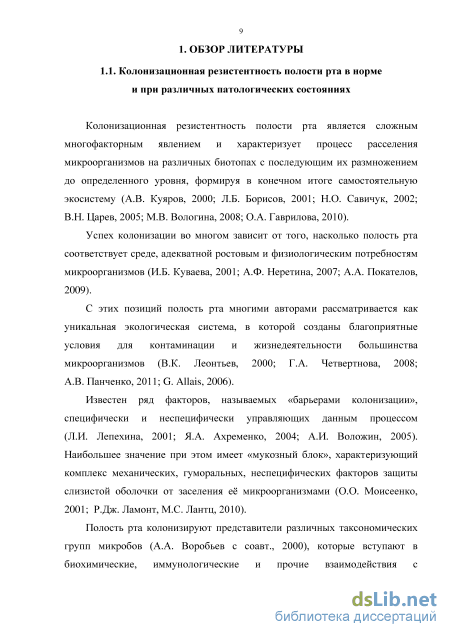 9

1. ОБЗОР ЛИТЕРАТУРЫ

1.1. Колонизационная резистентность полости рта в норме и при различных патологических состояниях

Колонизационная резистентность полости рта является сложным многофакторным явлением и характеризует процесс расселения микроорганизмов на различных биотопах с последующим их размножением до определенного уровня, формируя в конечном итоге самостоятельную экосистему (А.В. Куяров, 2000; Л.Б. Борисов, 2001; Н.О. Савичук, 2002; В.Н. Царев, 2005; М.В. Вологина, 2008; О.А. Гаврилова, 2010).

Успех колонизации во многом зависит от того, насколько полость рта соответствует среде, адекватной ростовым и физиологическим потребностям микроорганизмов (И.Б. Куваева, 2001; А.Ф. Неретина, 2007; А.А. Покателов, 2009).

С этих позиций полость рта многими авторами рассматривается как уникальная экологическая система, в которой созданы благоприятные условия для контаминации и жизнедеятельности большинства микроорганизмов (В.К. Леонтьев, 2000; Г.А. Четвертнова, 2008; А.В. Панченко, 2011; G. Allais, 2006).

Известен ряд факторов, называемых «барьерами колонизации», специфически и неспецифически управляющих данным процессом (Л.И. Лепехина, 2001; Я.А. Ахременко, 2004; А.И. Воложин, 2005). Наибольшее значение при этом имеет «мукозный блок», характеризующий комплекс механических, гуморальных, неспецифических факторов защиты слизистой оболочки от заселения её микроорганизмами (О.О. Моисеенко, 2001; Р.Дж. Ламонт, М.С. Лантц, 2010).

Полость рта колонизируют представители различных таксономических групп микробов (А.А. Воробьев с соавт., 2000), которые вступают в биохимические, иммунологические и прочие взаимодействия с

dsLib.net
библиотека диссертаций